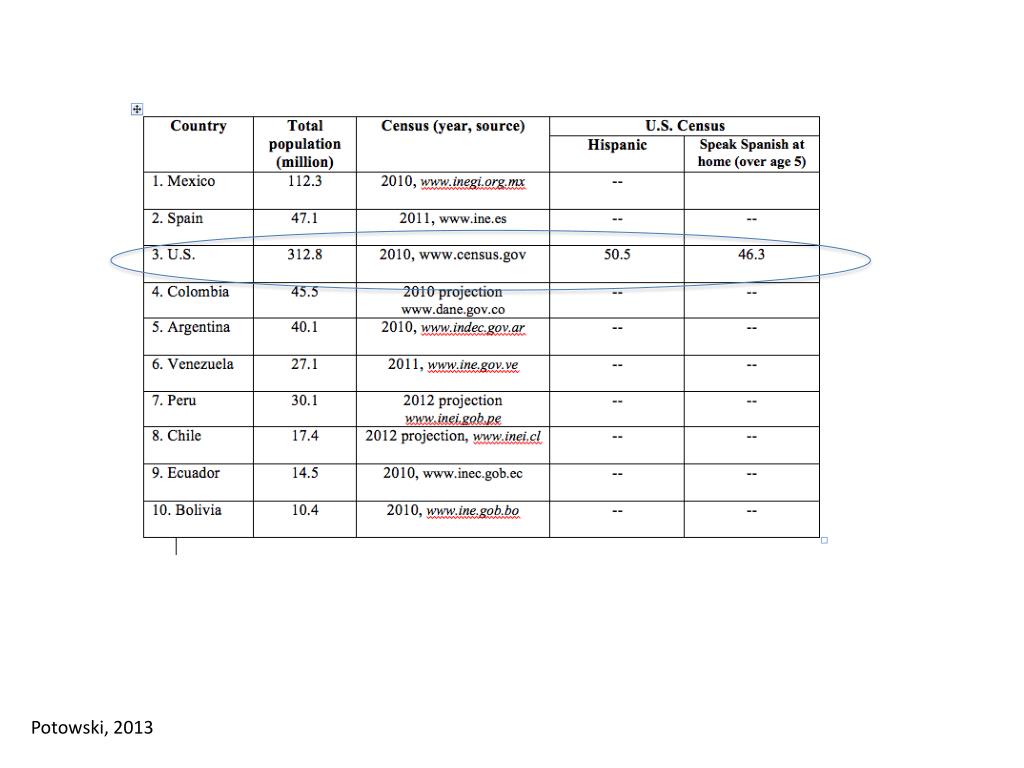 | Country | Total population (million) | Census (year, source) | U.S. Census Hispanic | U.S. Census Speak Spanish at home (over age 5) |
|---|---|---|---|---|
| 1. Mexico | 112.3 | 2010, www.inegi.org.mx | -- | |
| 2. Spain | 47.1 | 2011, www.ine.es | -- | -- |
| 3. U.S. | 312.8 | 2010, www.census.gov | 50.5 | 46.3 |
| 4. Colombia | 45.5 | 2010 projection www.dane.gov.co | -- | -- |
| 5. Argentina | 40.1 | 2010, www.indec.gov.ar | -- | -- |
| 6. Venezuela | 27.1 | 2011, www.ine.gov.ve | -- | -- |
| 7. Peru | 30.1 | 2012 projection www.inei.gob.pe | -- | -- |
| 8. Chile | 17.4 | 2012 projection, www.inei.cl | -- | -- |
| 9. Ecuador | 14.5 | 2010, www.inec.gob.ec | -- | -- |
| 10. Bolivia | 10.4 | 2010, www.ine.gob.bo | -- | -- |

Potowski, 2013